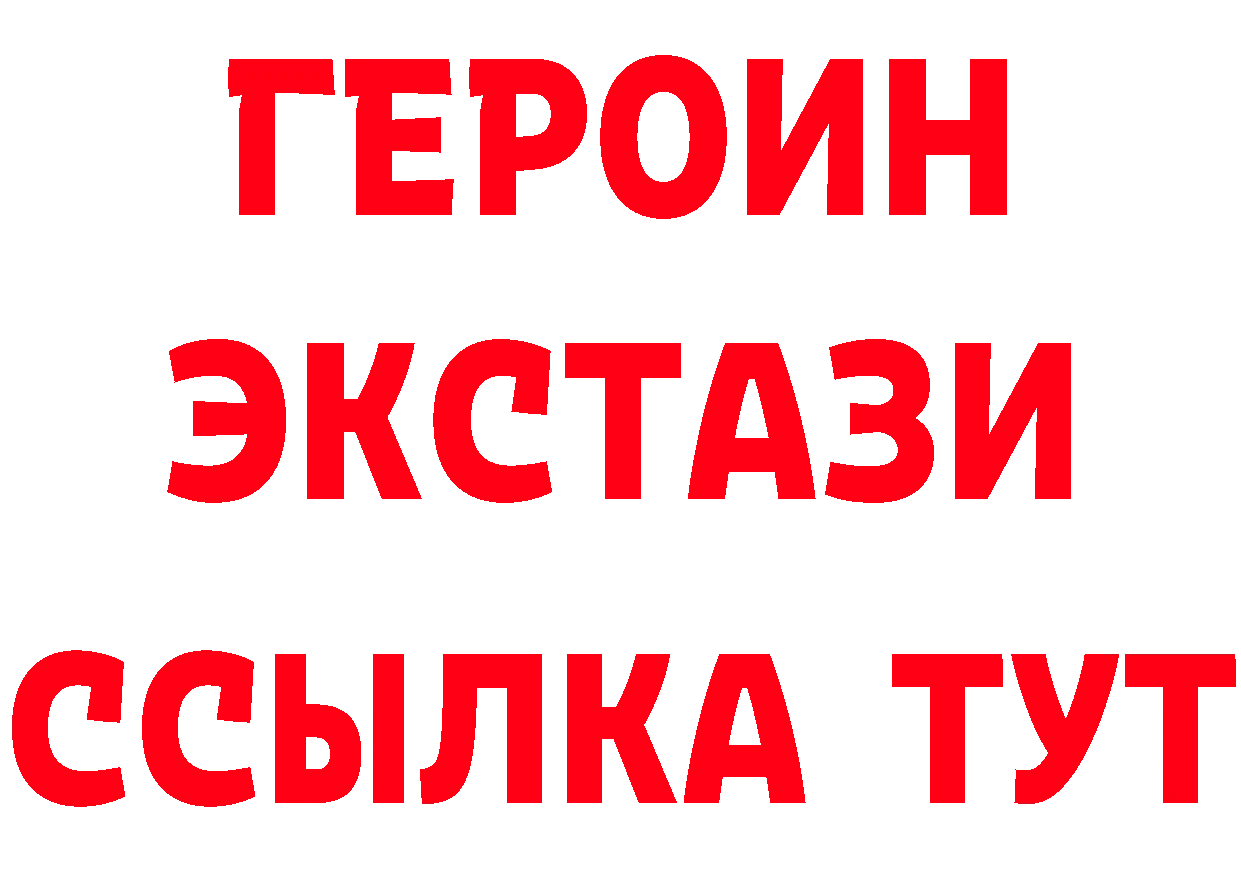 ГЕРОИН ЭКСТАЗИ ССЫЛКА ТУТ